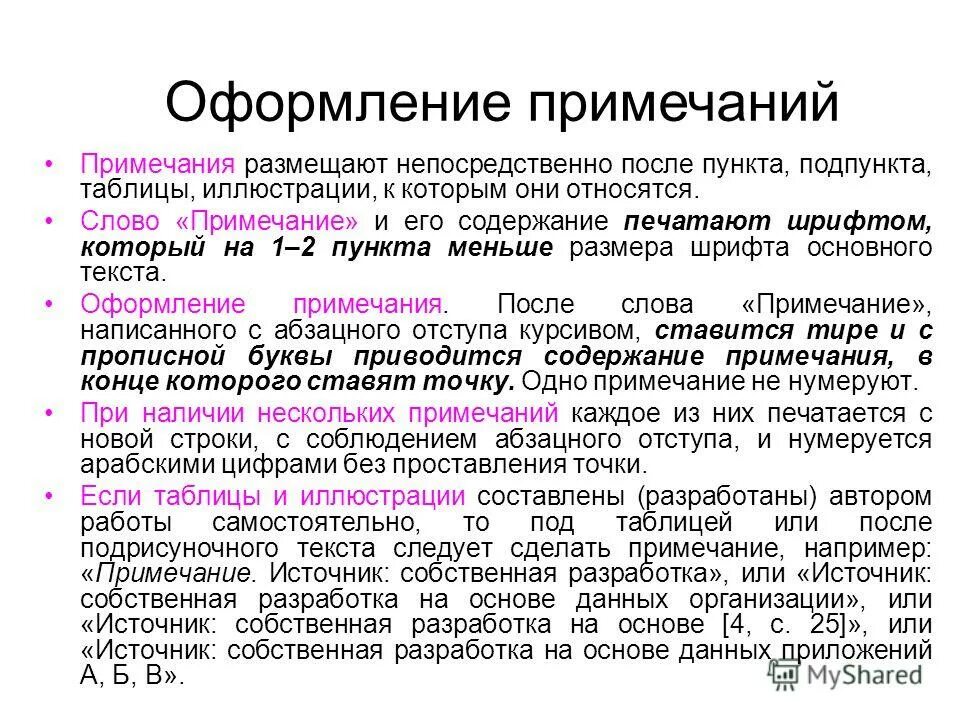 Оформление примечаний

• Примечания размещают непосредственно после пункта, подпункта, таблицы, иллюстрации, к которым они относятся.

• Слово «Примечание» и его содержание печатают шрифтом, который на 1–2 пункта меньше размера шрифта основного текста.

• Оформление примечания. После слова «Примечание», написанного с абзацного отступа курсивом, ставится тире и с прописной буквы приводится содержание примечания, в конце которого ставят точку. Одно примечание не нумеруют.

• При наличии нескольких примечаний каждое из них печатается с новой строки, с соблюдением абзацного отступа, и нумеруется арабскими цифрами без проставления точки.

• Если таблицы и иллюстрации составлены (разработаны) автором работы самостоятельно, то под таблицей или после подрисуночного текста следует сделать примечание, например: «Примечание. Источник: собственная разработка», или «Источник: собственная разработка на основе данных организации», или «Источник: собственная разработка на основе [4, с. 25]», или «Источник: собственная разработка на основе данных приложений А, Б, В».

MyShared